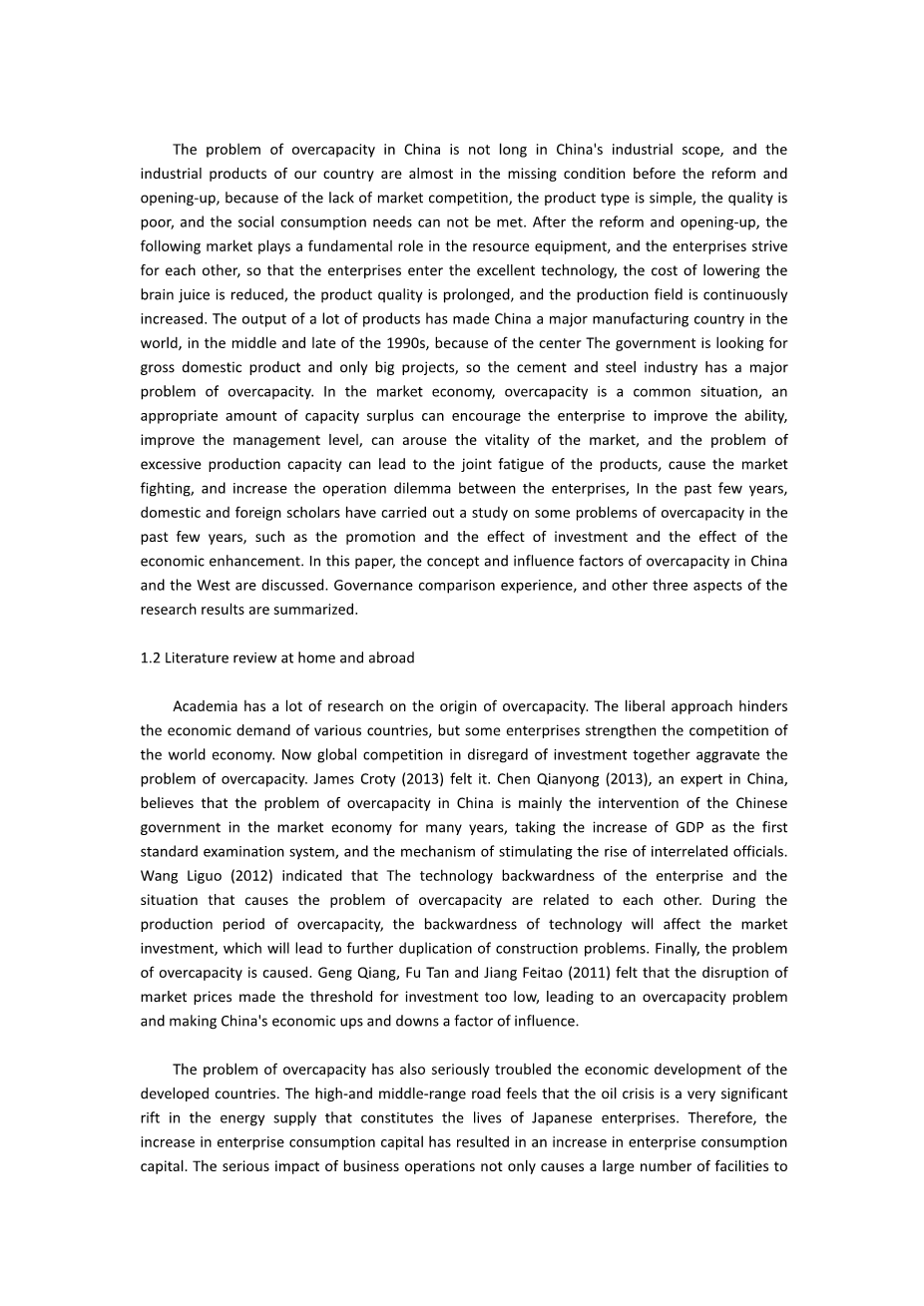 The problem of overcapacity in China is not long in China's industrial scope, and the industrial products of our country are almost in the missing condition before the reform and opening-up, because of the lack of market competition, the product type is simple, the quality is poor, and the social consumption needs can not be met. After the reform and opening-up, the following market plays a fundamental role in the resource equipment, and the enterprises strive for each other, so that the enterprises enter the excellent technology, the cost of lowering the brain juice is reduced, the product quality is prolonged, and the production field is continuously increased. The output of a lot of products has made China a major manufacturing country in the world, in the middle and late of the 1990s, because of the center The government is looking for gross domestic product and only big projects, so the cement and steel industry has a major problem of overcapacity. In the market economy, overcapacity is a common situation, an appropriate amount of capacity surplus can encourage the enterprise to improve the ability, improve the management level, can arouse the vitality of the market, and the problem of excessive production capacity can lead to the joint fatigue of the products, cause the market fighting, and increase the operation dilemma between the enterprises, In the past few years, domestic and foreign scholars have carried out a study on some problems of overcapacity in the past few years, such as the promotion and the effect of investment and the effect of the economic enhancement. In this paper, the concept and influence factors of overcapacity in China and the West are discussed. Governance comparison experience, and other three aspects of the research results are summarized.

1.2 Literature review at home and abroad

Academia has a lot of research on the origin of overcapacity. The liberal approach hinders the economic demand of various countries, but some enterprises strengthen the competition of the world economy. Now global competition in disregard of investment together aggravate the problem of overcapacity. James Croty (2013) felt it. Chen Qianyong (2013), an expert in China, believes that the problem of overcapacity in China is mainly the intervention of the Chinese government in the market economy for many years, taking the increase of GDP as the first standard examination system, and the mechanism of stimulating the rise of interrelated officials. Wang Liguo (2012) indicated that The technology backwardness of the enterprise and the situation that causes the problem of overcapacity are related to each other. During the production period of overcapacity, the backwardness of technology will affect the market investment, which will lead to further duplication of construction problems. Finally, the problem of overcapacity is caused. Geng Qiang, Fu Tan and Jiang Feitao (2011) felt that the disruption of market prices made the threshold for investment too low, leading to an overcapacity problem and making China's economic ups and downs a factor of influence.

The problem of overcapacity has also seriously troubled the economic development of the developed countries. The high-and middle-range road feels that the oil crisis is a very significant rift in the energy supply that constitutes the lives of Japanese enterprises. Therefore, the increase in enterprise consumption capital has resulted in an increase in enterprise consumption capital. The serious impact of business operations not only causes a large number of facilities to